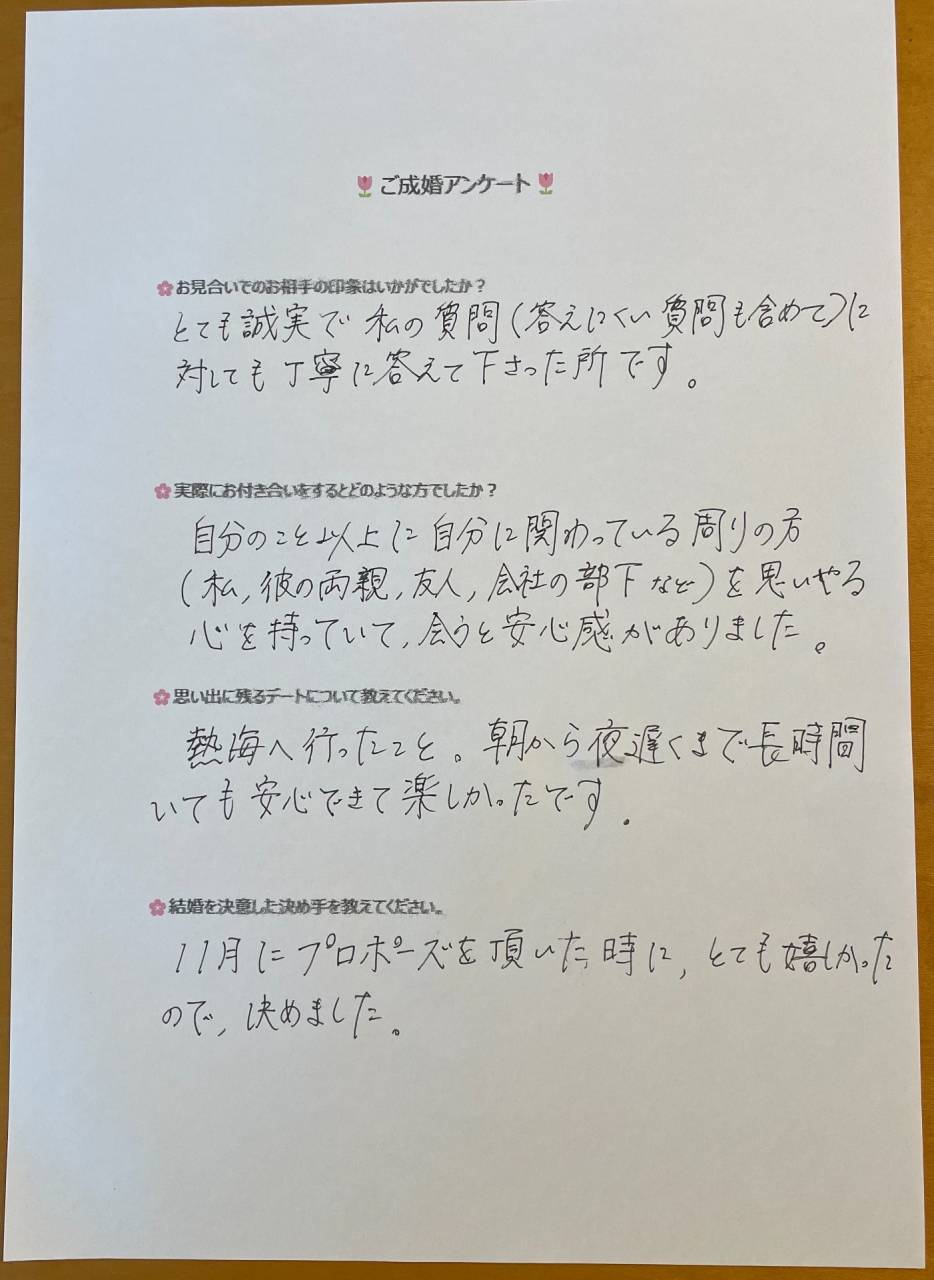 ご成婚アンケート

お見合いでのお相手の印象はいかがでしたか？

とても誠実で私の質問(答えにくい質問も含めて)に対しても丁寧に答えて下さった所です。

実際にお付き合いをするとどのような方でしたか？

自分のこと以上に自分に関わっている周りの方(私,彼の両親,友人,会社の部下など)を思いやる心を持っていて,会うと安心感がありました。

思い出に残るデートについて教えてください。

熱海へ行ったこと。朝から夜遅くまで長時間いても安心できて楽しかったです。

結婚を決意した決め手を教えてください。

11月にプロポーズを頂いた時に,とても嬉しかったので,決めました。